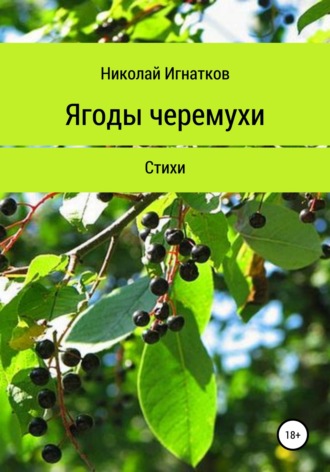 Николай Игнатков

Ягоды черемухи

Стихи

18+